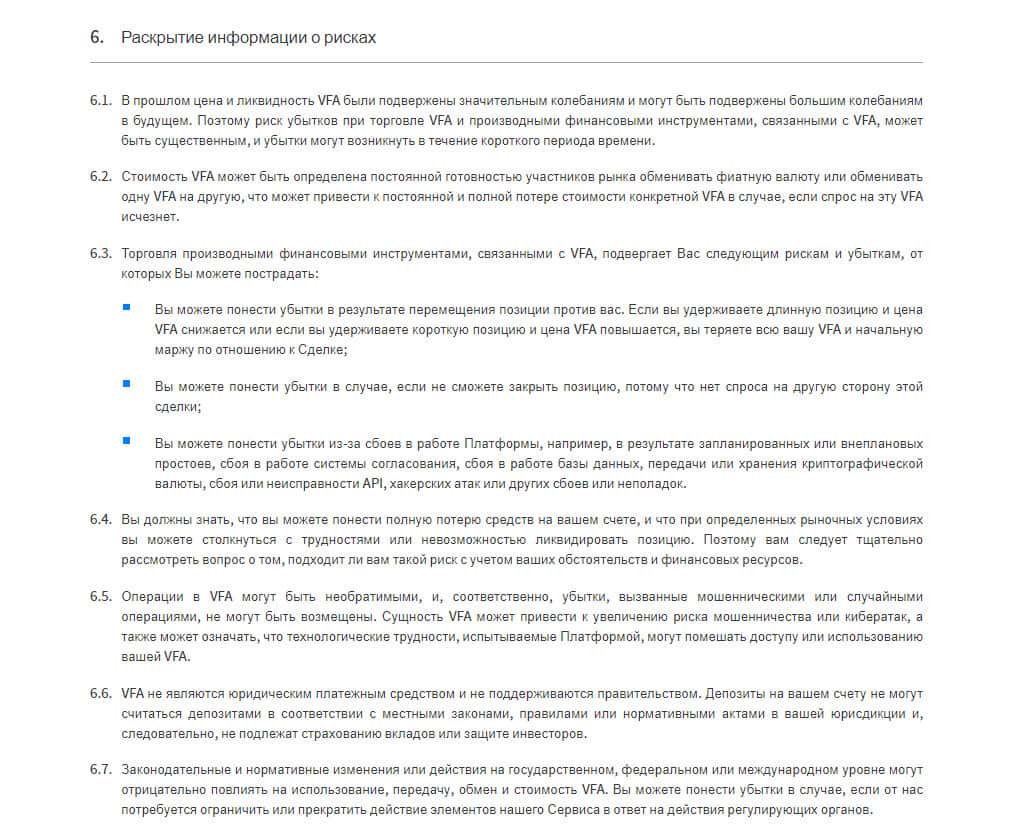 6. Раскрытие информации о рисках

6.1. В прошлом цена и ликвидность VFA были подвержены значительным колебаниям и могут быть подвержены большим колебаниям в будущем. Поэтому риск убытков при торговле VFA и производными финансовыми инструментами, связанными с VFA, может быть существенным, и убытки могут возникнуть в течение короткого периода времени.

6.2. Стоимость VFA может быть определена постоянной готовностью участников рынка обменивать фиатную валюту или обменивать одну VFA на другую, что может привести к постоянной и полной потере стоимости конкретной VFA в случае, если спрос на эту VFA исчезнет.

6.3. Торговля производными финансовыми инструментами, связанными с VFA, подвергает Вас следующим рискам и убыткам, от которых Вы можете пострадать:

Вы можете понести убытки в результате перемещения позиции против вас. Если вы удерживаете длинную позицию и цена VFA снижается или если вы удерживаете короткую позицию и цена VFA повышается, вы теряете всю вашу VFA и начальную маржу по отношению к Сделке;

Вы можете понести убытки в случае, если не сможете закрыть позицию, потому что нет спроса на другую сторону этой сделки;

Вы можете понести убытки из-за сбоев в работе Платформы, например, в результате запланированных или внеплановых простоев, сбоя в работе системы согласования, сбоя в работе базы данных, передачи или хранения криптографической валюты, сбоя или неисправности API, хакерских атак или других сбоев или неполадок.

6.4. Вы должны знать, что вы можете понести полную потерю средств на вашем счете, и что при определенных рыночных условиях вы можете столкнуться с трудностями или невозможностью ликвидировать позицию. Поэтому вам следует тщательно рассмотреть вопрос о том, подходит ли вам такой риск с учетом ваших обстоятельств и финансовых ресурсов.

6.5. Операции в VFA могут быть необратимыми, и, соответственно, убытки, вызванные мошенническими или случайными операциями, не могут быть возмещены. Сущность VFA может привести к увеличению риска мошенничества или кибератак, а также может означать, что технологические трудности, испытываемые Платформой, могут помешать доступу или использованию вашей VFA.

6.6. VFA не являются юридическим платежным средством и не поддерживаются правительством. Депозиты на вашем счету не могут считаться депозитами в соответствии с местными законами, правилами или нормативными актами в вашей юрисдикции и, следовательно, не подлежат страхованию вкладов или защите инвесторов.

6.7. Законодательные и нормативные изменения или действия на государственном, федеральном или международном уровне могут отрицательно повлиять на использование, передачу, обмен и стоимость VFA. Вы можете понести убытки в случае, если от нас потребуется ограничить или прекратить действие элементов нашего Сервиса в ответ на действия регулирующих органов.